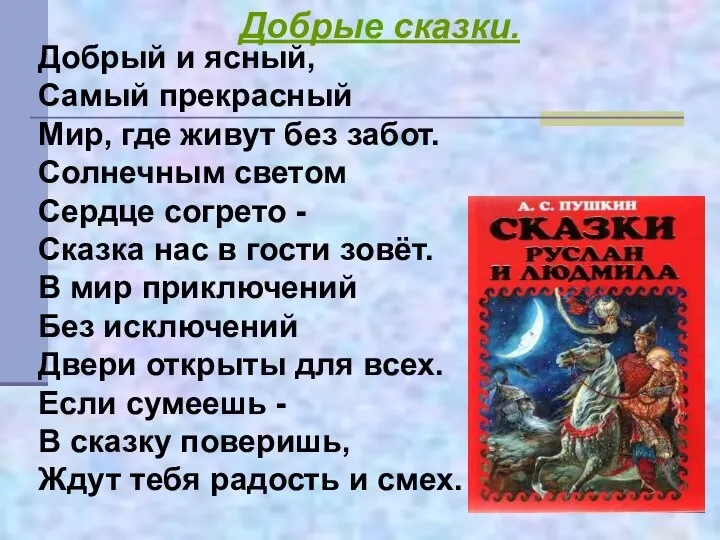 Добрые сказки.

Добрый и ясный,
Самый прекрасный
Мир, где живут без забот.
Солнечным светом
Сердце согрето -
Сказка нас в гости зовёт.
В мир приключений
Без исключений
Двери открыты для всех.
Если сумеешь -
В сказку поверишь,
Ждут тебя радость и смех.

А. С. ПУШКИН
СКАЗКИ
РУСЛАН И ЛЮДМИЛА